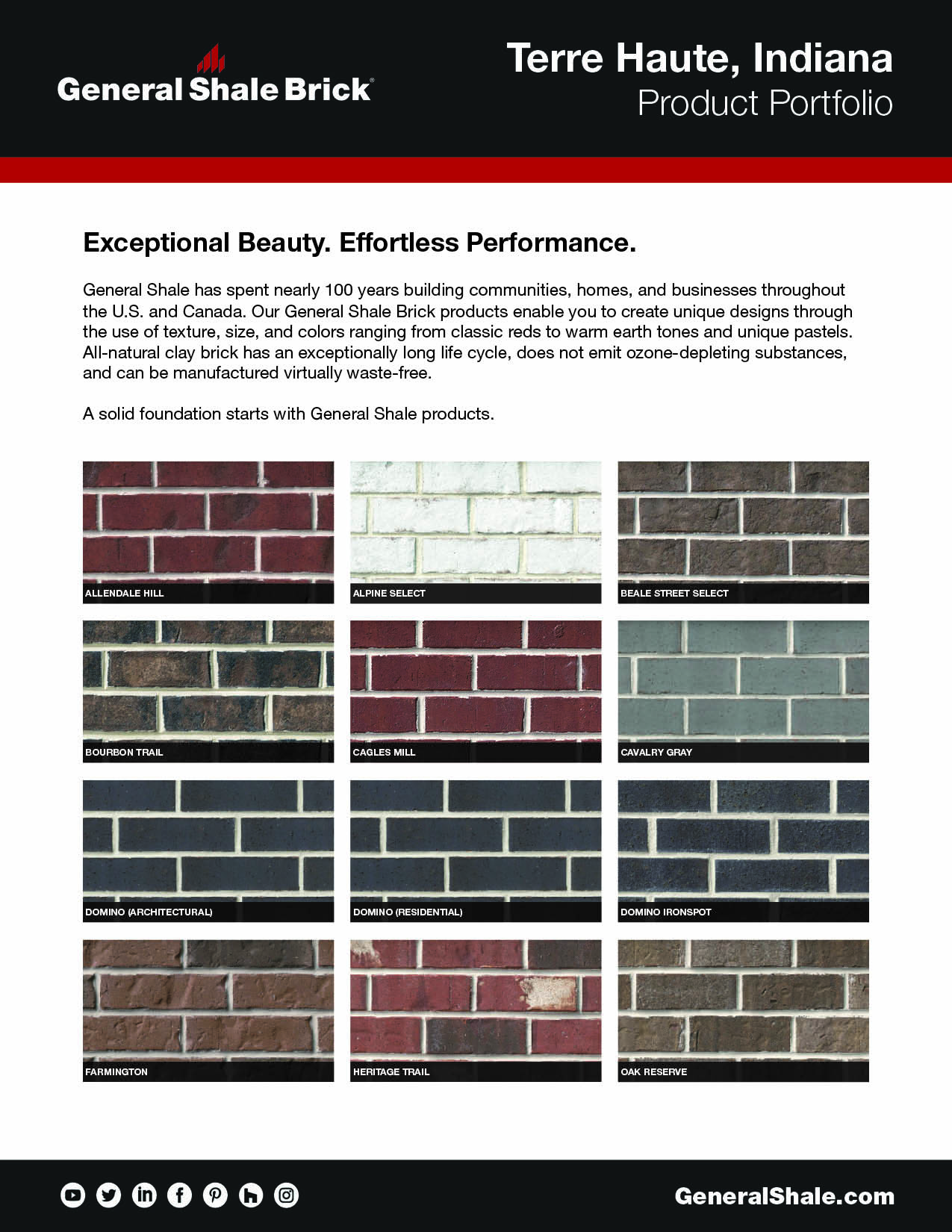 General Shale Brick®

Terre Haute, Indiana
Product Portfolio

Exceptional Beauty. Effortless Performance.

General Shale has spent nearly 100 years building communities, homes, and businesses throughout the U.S. and Canada. Our General Shale Brick products enable you to create unique designs through the use of texture, size, and colors ranging from classic reds to warm earth tones and unique pastels. All-natural clay brick has an exceptionally long life cycle, does not emit ozone-depleting substances, and can be manufactured virtually waste-free.

A solid foundation starts with General Shale products.

ALLENDALE HILL

ALPINE SELECT

BEALE STREET SELECT

BOURBON TRAIL

CAGLES MILL

CAVALRY GRAY

DOMINO (ARCHITECTURAL)

DOMINO (RESIDENTIAL)

DOMINO IRONSPOT

FARMINGTON

HERITAGE TRAIL

OAK RESERVE

GeneralShale.com